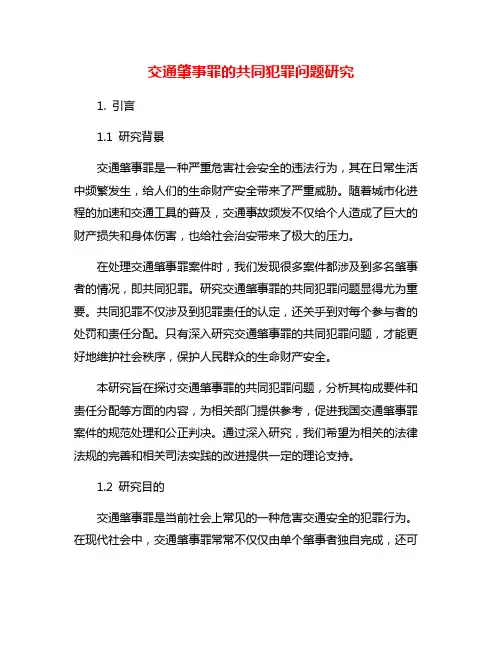 交通肇事罪的共同犯罪问题研究

1. 引言

1.1 研究背景

交通肇事罪是一种严重危害社会安全的违法行为，其在日常生活中频繁发生，给人们的生命财产安全带来了严重威胁。随着城市化进程的加速和交通工具的普及，交通事故频发不仅给个人造成了巨大的财产损失和身体伤害，也给社会治安带来了极大的压力。

在处理交通肇事罪案件时，我们发现很多案件都涉及到多名肇事者的情况，即共同犯罪。研究交通肇事罪的共同犯罪问题显得尤为重要。共同犯罪不仅涉及到犯罪责任的认定，还关乎到对每个参与者的处罚和责任分配。只有深入研究交通肇事罪的共同犯罪问题，才能更好地维护社会秩序，保护人民群众的生命财产安全。

本研究旨在探讨交通肇事罪的共同犯罪问题，分析其构成要件和责任分配等方面的内容，为相关部门提供参考，促进我国交通肇事罪案件的规范处理和公正判决。通过深入研究，我们希望为相关的法律法规的完善和相关司法实践的改进提供一定的理论支持。

1.2 研究目的

交通肇事罪是当前社会上常见的一种危害交通安全的犯罪行为。在现代社会中，交通肇事罪常常不仅仅由单个肇事者独自完成，还可